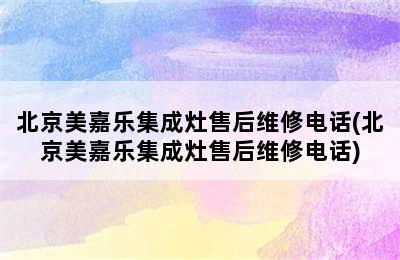 北京美嘉乐集成灶售后维修电话(北京美嘉乐集成灶售后维修电话)